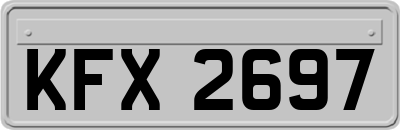 KFX 2697